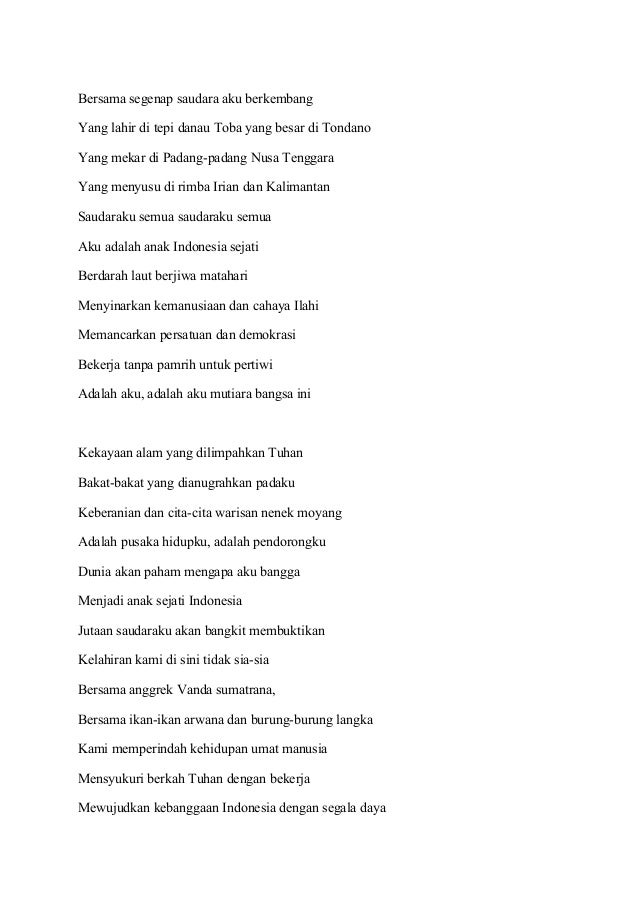 Bersama segenap saudara aku berkembang

Yang lahir di tepi danau Toba yang besar di Tondano

Yang mekar di Padang-padang Nusa Tenggara

Yang menyusu di rimba Irian dan Kalimantan

Saudaraku semua saudaraku semua

Aku adalah anak Indonesia sejati

Berdarah laut berjiwa matahari

Menyinarkan kemanusiaan dan cahaya Ilahi

Memancarkan persatuan dan demokrasi

Bekerja tanpa pamrih untuk pertiwi

Adalah aku, adalah aku mutiara bangsa ini

Kekayaan alam yang dilimpahkan Tuhan

Bakat-bakat yang dianugrahkan padaku

Keberanian dan cita-cita warisan nenek moyang

Adalah pusaka hidupku, adalah pendorongku

Dunia akan paham mengapa aku bangga

Menjadi anak sejati Indonesia

Jutaan saudaraku akan bangkit membuktikan

Kelahiran kami di sini tidak sia-sia

Bersama anggrek Vanda sumatrana,

Bersama ikan-ikan arwana dan burung-burung langka

Kami memperindah kehidupan umat manusia

Mensyukuri berkah Tuhan dengan bekerja

Mewujudkan kebanggaan Indonesia dengan segala daya